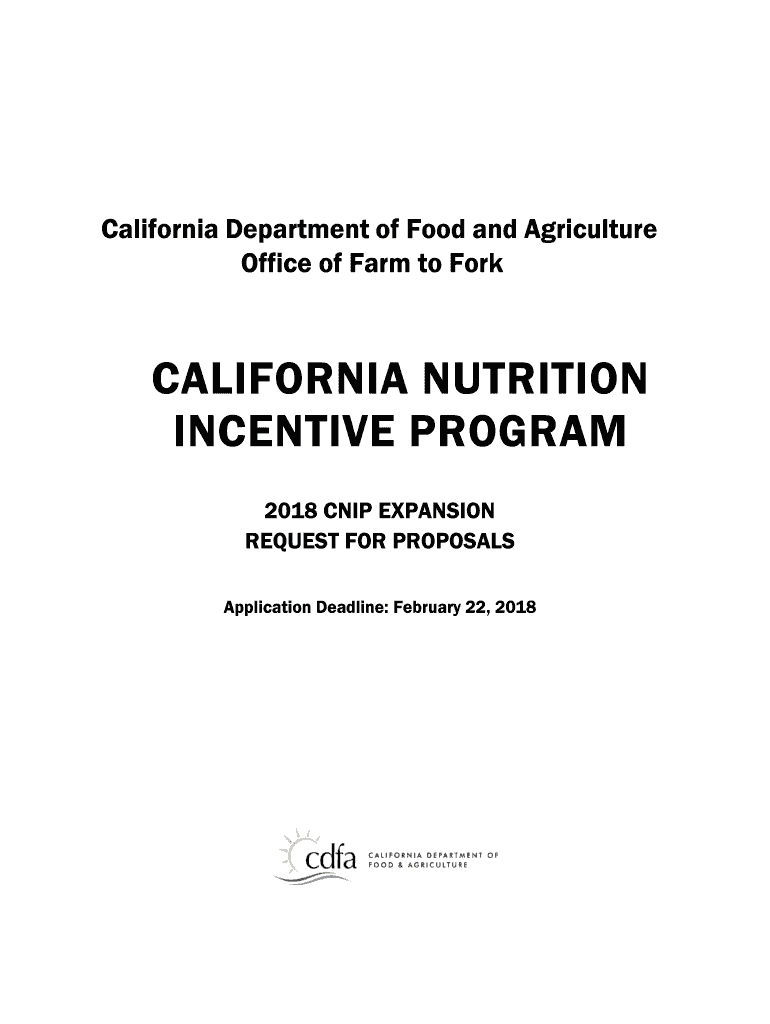 California Department of Food and Agriculture
Office of Farm to Fork

CALIFORNIA NUTRITION INCENTIVE PROGRAM

2018 CNIP EXPANSION
REQUEST FOR PROPOSALS

Application Deadline: February 22, 2018

cdfa CALIFORNIA DEPARTMENT OF FOOD & AGRICULTURE